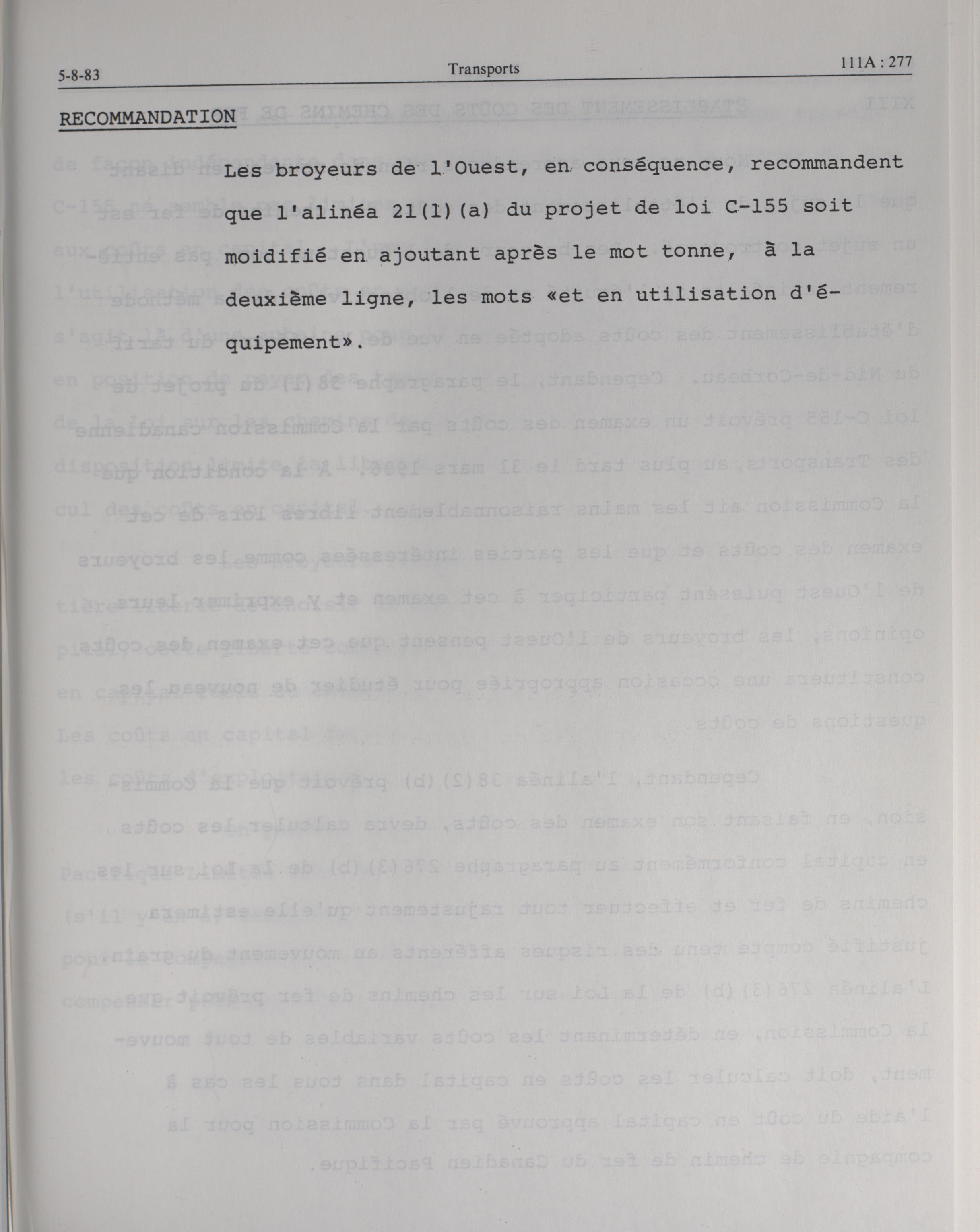 5-8-83 Transports 111A : 277

RECOMMANDATION

Les broyeurs de l'Ouest, en conséquence, recommandent que l'alinéa 21(1)(a) du projet de loi C-155 soit moidifié en ajoutant après le mot tonne, à la deuxième ligne, les mots «et en utilisation d'équipement».